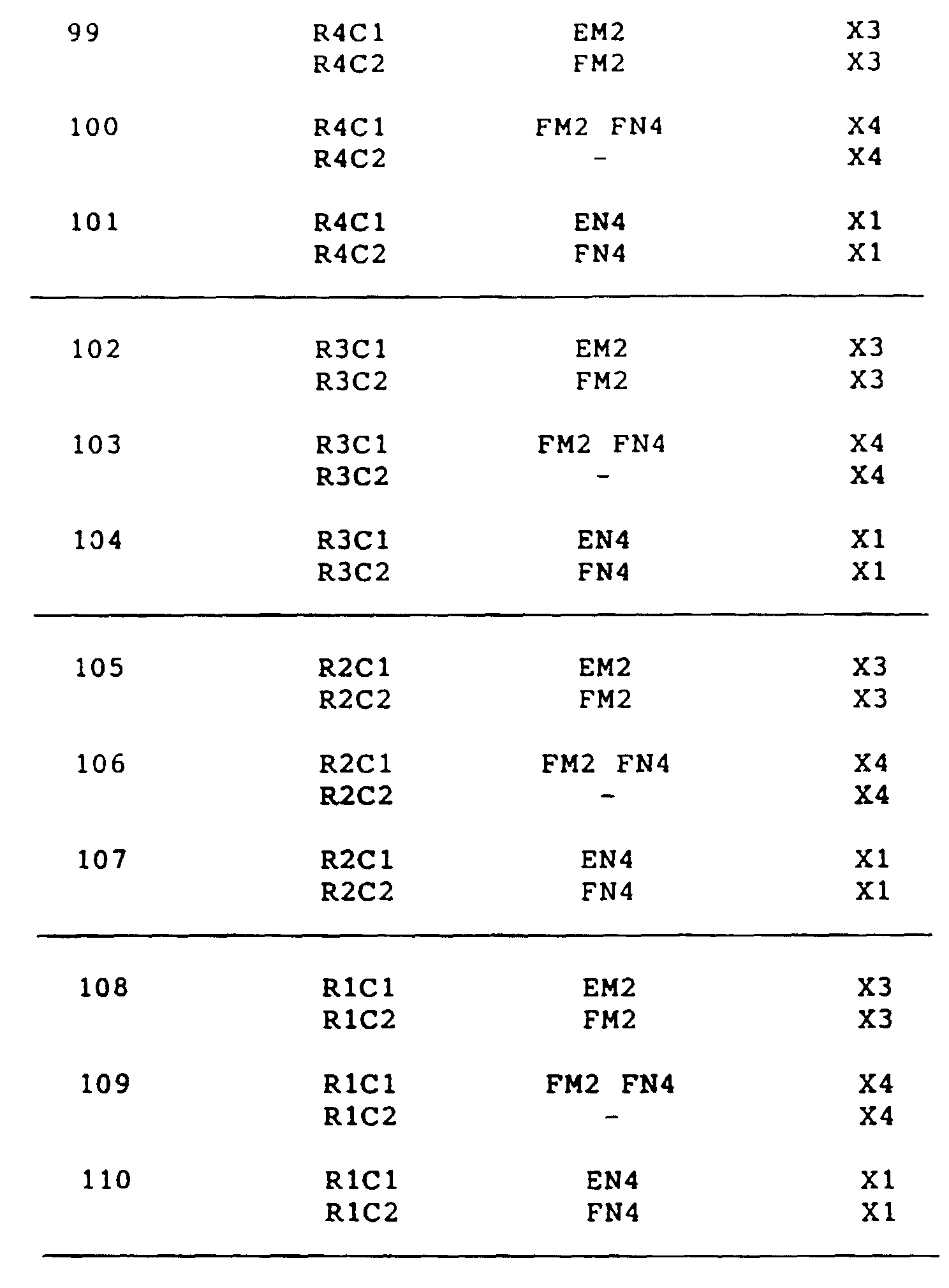 |  |  |  |  |
|---|---|---|---|
| 99 | R4C1 | EM2 | X3 |
|  | R4C2 | FM2 | X3 |
| 100 | R4C1 | FM2 FN4 | X4 |
|  | R4C2 | - | X4 |
| 101 | R4C1 | EN4 | X1 |
|  | R4C2 | FN4 | X1 |
| 102 | R3C1 | EM2 | X3 |
|  | R3C2 | FM2 | X3 |
| 103 | R3C1 | FM2 FN4 | X4 |
|  | R3C2 | - | X4 |
| 104 | R3C1 | EN4 | X1 |
|  | R3C2 | FN4 | X1 |
| 105 | R2C1 | EM2 | X3 |
|  | R2C2 | FM2 | X3 |
| 106 | R2C1 | FM2 FN4 | X4 |
|  | R2C2 | - | X4 |
| 107 | R2C1 | EN4 | X1 |
|  | R2C2 | FN4 | X1 |
| 108 | R1C1 | EM2 | X3 |
|  | R1C2 | FM2 | X3 |
| 109 | R1C1 | FM2 FN4 | X4 |
|  | R1C2 | - | X4 |
| 110 | R1C1 | EN4 | X1 |
|  | R1C2 | FN4 | X1 |